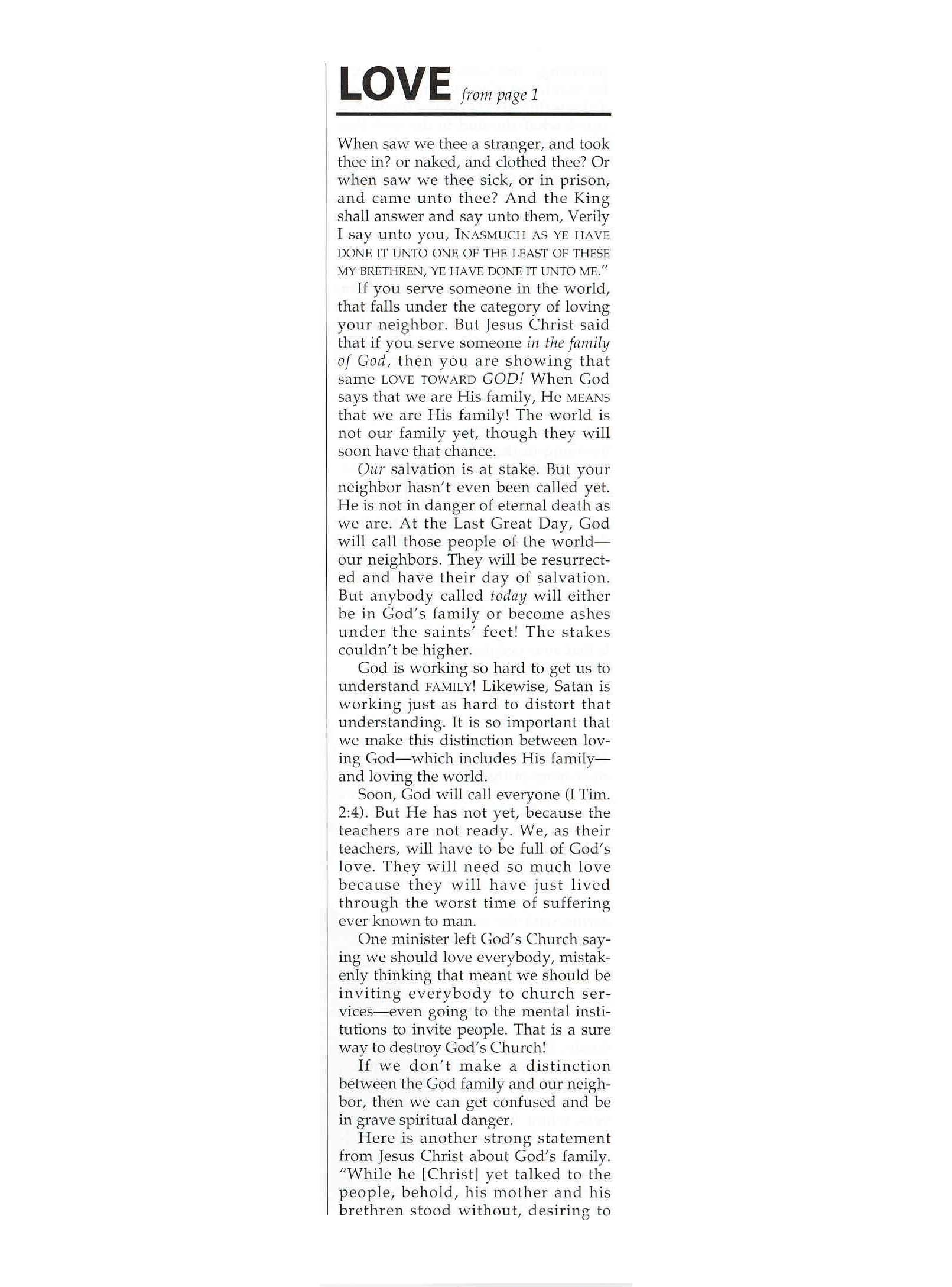 LOVE from page 1

When saw we thee a stranger, and took thee in? or naked, and clothed thee? Or when saw we thee sick, or in prison, and came unto thee? And the King shall answer and say unto them, Verily I say unto you, INASMUCH AS YE HAVE DONE IT UNTO ONE OF THE LEAST OF THESE MY BRETHREN, YE HAVE DONE IT UNTO ME."

If you serve someone in the world, that falls under the category of loving your neighbor. But Jesus Christ said that if you serve someone in the family of God, then you are showing that same LOVE TOWARD GOD! When God says that we are His family, He MEANS that we are His family! The world is not our family yet, though they will soon have that chance.

Our salvation is at stake. But your neighbor hasn't even been called yet. He is not in danger of eternal death as we are. At the Last Great Day, God will call those people of the world—our neighbors. They will be resurrected and have their day of salvation. But anybody called today will either be in God's family or become ashes under the saints' feet! The stakes couldn't be higher.

God is working so hard to get us to understand FAMILY! Likewise, Satan is working just as hard to distort that understanding. It is so important that we make this distinction between loving God—which includes His family—and loving the world.

Soon, God will call everyone (I Tim. 2:4). But He has not yet, because the teachers are not ready. We, as their teachers, will have to be full of God's love. They will need so much love because they will have just lived through the worst time of suffering ever known to man.

One minister left God's Church saying we should love everybody, mistakenly thinking that meant we should be inviting everybody to church services—even going to the mental institutions to invite people. That is a sure way to destroy God's Church!

If we don't make a distinction between the God family and our neighbor, then we can get confused and be in grave spiritual danger.

Here is another strong statement from Jesus Christ about God's family. "While he [Christ] yet talked to the people, behold, his mother and his brethren stood without, desiring to